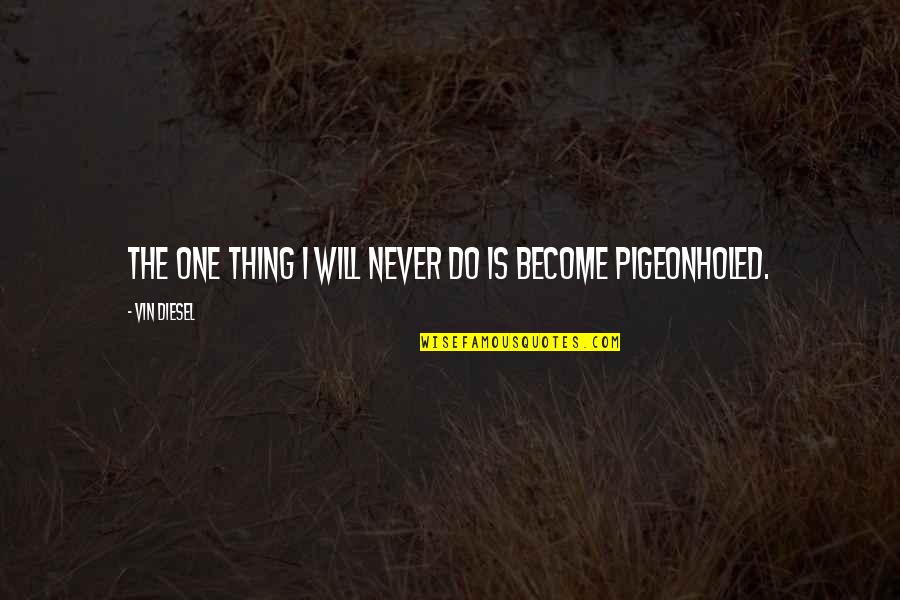 THE ONE THING I WILL NEVER DO IS BECOME PIGEONHOLED.

- VIN DIESEL

WISEFAMOUSQUOTES.COM